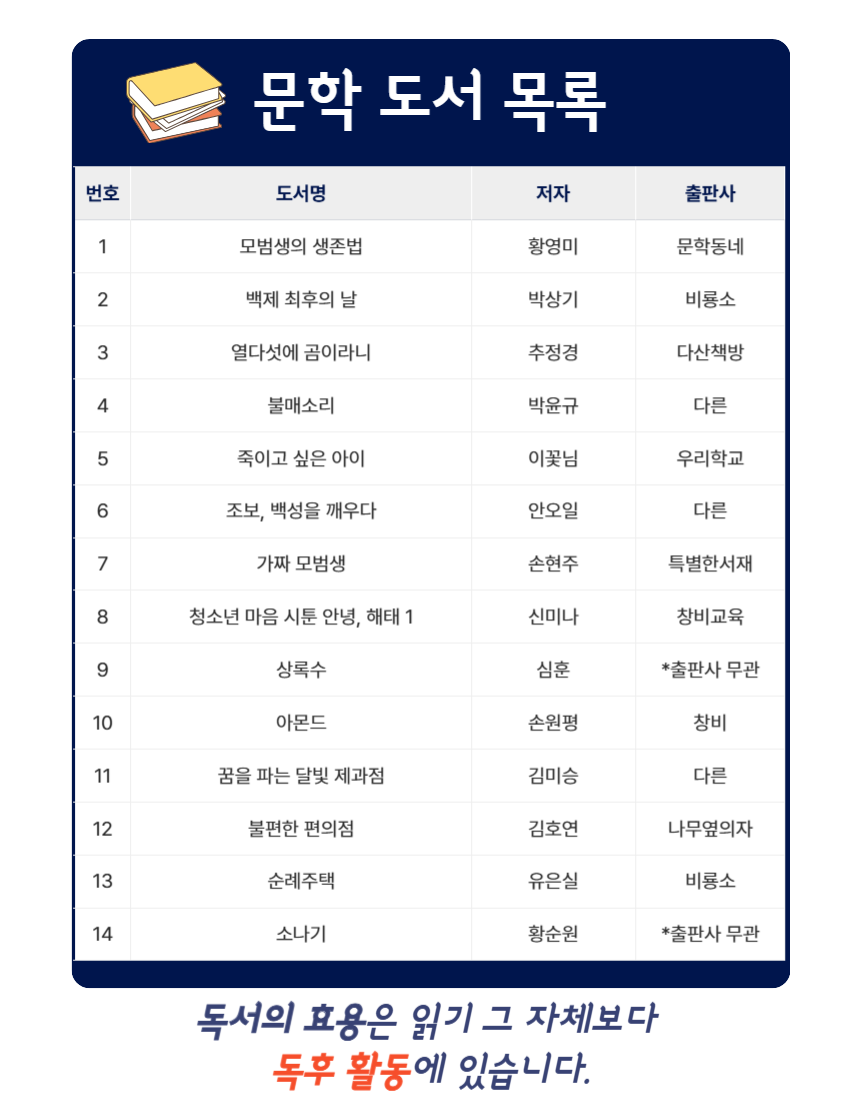 문학 도서 목록

| 번호 | 도서명 | 저자 | 출판사 |
|---|---|---|---|
| 1 | 모범생의 생존법 | 황영미 | 문학동네 |
| 2 | 백제 최후의 날 | 박상기 | 비룡소 |
| 3 | 열다섯에 곰이라니 | 추정경 | 다산책방 |
| 4 | 불매소리 | 박윤규 | 다른 |
| 5 | 죽이고 싶은 아이 | 이꽃님 | 우리학교 |
| 6 | 조보, 백성을 깨우다 | 안오일 | 다른 |
| 7 | 가짜 모범생 | 손현주 | 특별한서재 |
| 8 | 청소년 마음 시툰 안녕, 해태 1 | 신미나 | 창비교육 |
| 9 | 상록수 | 심훈 | *출판사 무관 |
| 10 | 아몬드 | 손원평 | 창비 |
| 11 | 꿈을 파는 달빛 제과점 | 김미승 | 다른 |
| 12 | 불편한 편의점 | 김호연 | 나무옆의자 |
| 13 | 순례주택 | 유은실 | 비룡소 |
| 14 | 소나기 | 황순원 | *출판사 무관 |

독서의 효용은 읽기 그 자체보다
독후 활동에 있습니다.